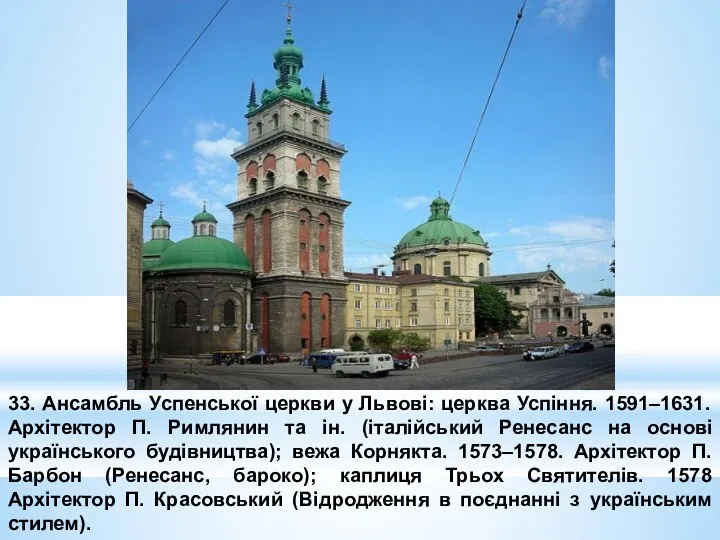 33. Ансамбль Успенської церкви у Львові: церква Успіння. 1591–1631. Архітектор П. Римлянин та ін. (італійський Ренесанс на основі українського будівництва); вежа Корнякта. 1573–1578. Архітектор П. Барбон (Ренесанс, бароко); каплиця Трьох Святителів. 1578 Архітектор П. Красовський (Відродження в поєднанні з українським стилем).